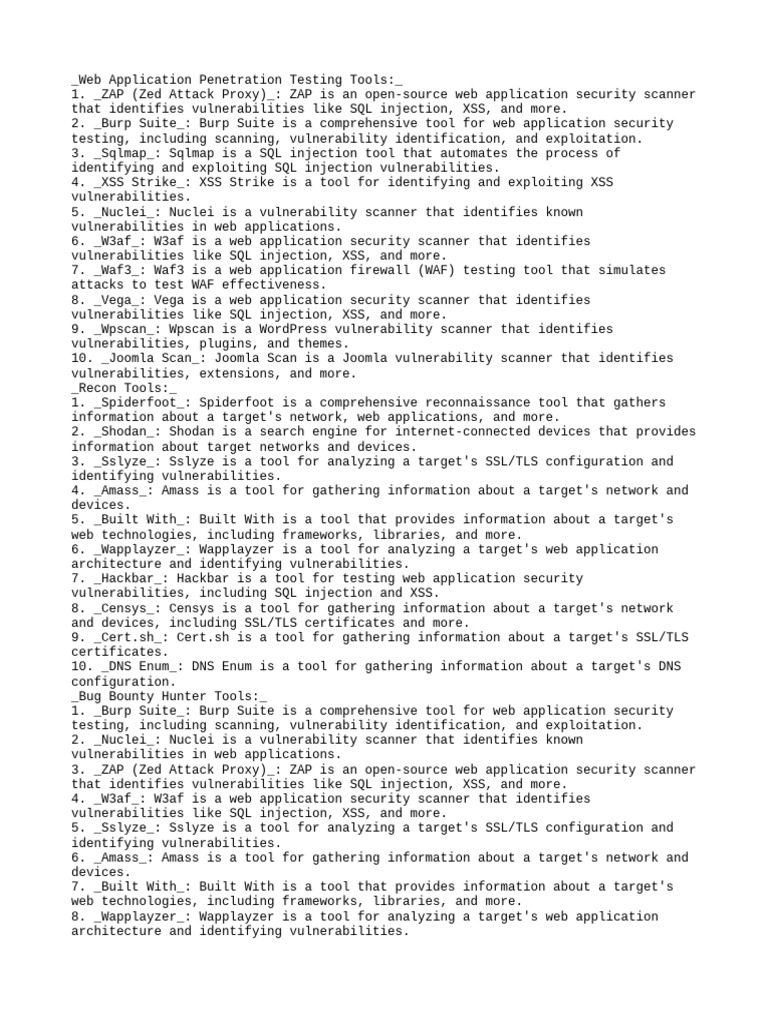 _Web Application Penetration Testing Tools:_
1. _ZAP (Zed Attack Proxy)_: ZAP is an open-source web application security scanner that identifies vulnerabilities like SQL injection, XSS, and more.
2. _Burp Suite_: Burp Suite is a comprehensive tool for web application security testing, including scanning, vulnerability identification, and exploitation.
3. _Sqlmap_: Sqlmap is a SQL injection tool that automates the process of identifying and exploiting SQL injection vulnerabilities.
4. _XSS Strike_: XSS Strike is a tool for identifying and exploiting XSS vulnerabilities.
5. _Nuclei_: Nuclei is a vulnerability scanner that identifies known vulnerabilities in web applications.
6. _W3af_: W3af is a web application security scanner that identifies vulnerabilities like SQL injection, XSS, and more.
7. _Waf3_: Waf3 is a web application firewall (WAF) testing tool that simulates attacks to test WAF effectiveness.
8. _Vega_: Vega is a web application security scanner that identifies vulnerabilities like SQL injection, XSS, and more.
9. _Wpscan_: Wpscan is a WordPress vulnerability scanner that identifies vulnerabilities, plugins, and themes.
10. _Joomla Scan_: Joomla Scan is a Joomla vulnerability scanner that identifies vulnerabilities, extensions, and more.
_Recon Tools:_
1. _Spiderfoot_: Spiderfoot is a comprehensive reconnaissance tool that gathers information about a target's network, web applications, and more.
2. _Shodan_: Shodan is a search engine for internet-connected devices that provides information about target networks and devices.
3. _Sslyze_: Sslyze is a tool for analyzing a target's SSL/TLS configuration and identifying vulnerabilities.
4. _Amass_: Amass is a tool for gathering information about a target's network and devices.
5. _Built With_: Built With is a tool that provides information about a target's web technologies, including frameworks, libraries, and more.
6. _Wapplayzer_: Wapplayzer is a tool for analyzing a target's web application architecture and identifying vulnerabilities.
7. _Hackbar_: Hackbar is a tool for testing web application security vulnerabilities, including SQL injection and XSS.
8. _Censys_: Censys is a tool for gathering information about a target's network and devices, including SSL/TLS certificates and more.
9. _Cert.sh_: Cert.sh is a tool for gathering information about a target's SSL/TLS certificates.
10. _DNS Enum_: DNS Enum is a tool for gathering information about a target's DNS configuration.
_Bug Bounty Hunter Tools:_
1. _Burp Suite_: Burp Suite is a comprehensive tool for web application security testing, including scanning, vulnerability identification, and exploitation.
2. _Nuclei_: Nuclei is a vulnerability scanner that identifies known vulnerabilities in web applications.
3. _ZAP (Zed Attack Proxy)_: ZAP is an open-source web application security scanner that identifies vulnerabilities like SQL injection, XSS, and more.
4. _W3af_: W3af is a web application security scanner that identifies vulnerabilities like SQL injection, XSS, and more.
5. _Sslyze_: Sslyze is a tool for analyzing a target's SSL/TLS configuration and identifying vulnerabilities.
6. _Amass_: Amass is a tool for gathering information about a target's network and devices.
7. _Built With_: Built With is a tool that provides information about a target's web technologies, including frameworks, libraries, and more.
8. _Wapplayzer_: Wapplayzer is a tool for analyzing a target's web application architecture and identifying vulnerabilities.